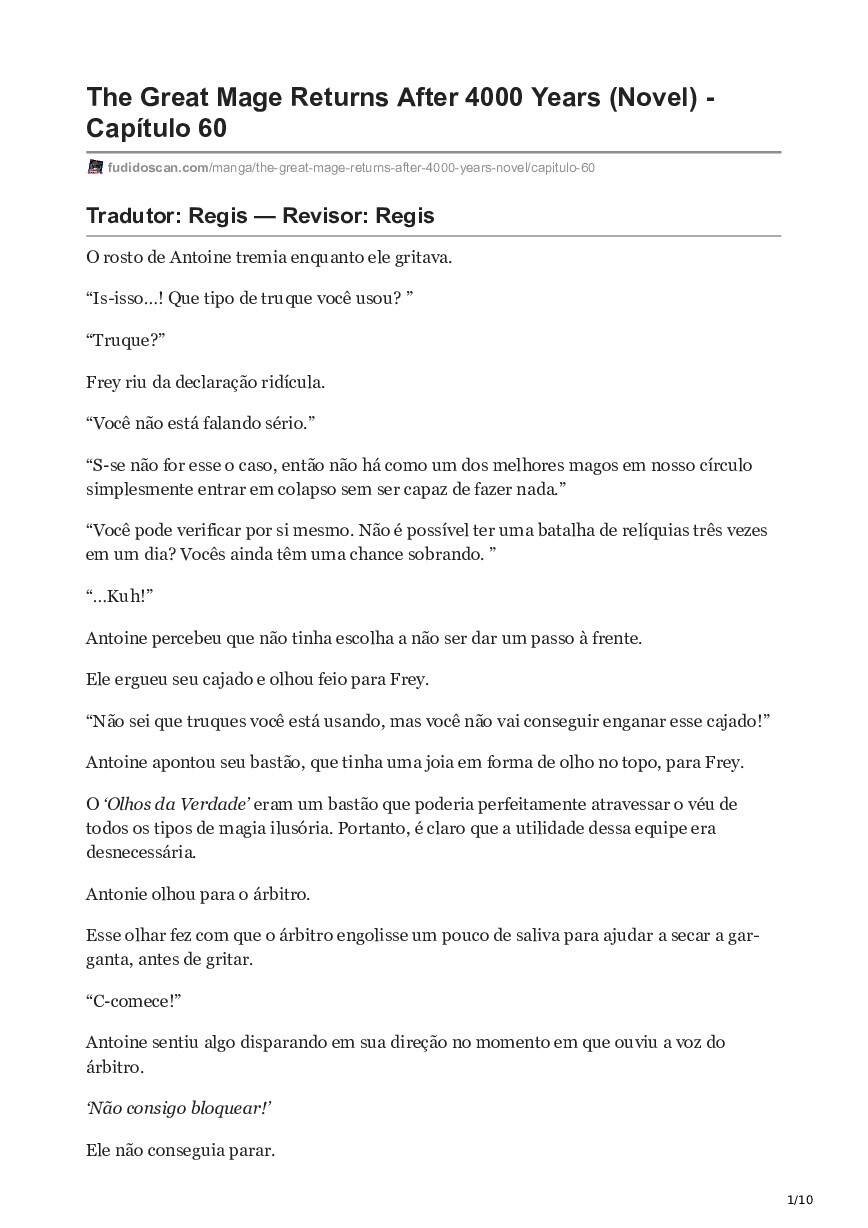 The Great Mage Returns After 4000 Years (Novel) - Capítulo 60

fudidoscan.com/manga/the-great-mage-returns-after-4000-years-novel/capitulo-60

Tradutor: Regis — Revisor: Regis

O rosto de Antoine tremia enquanto ele gritava.

“Is-isso…! Que tipo de truque você usou? ”

“Truque?”

Frey riu da declaração ridícula.

“Você não está falando sério.”

“S-se não for esse o caso, então não há como um dos melhores magos em nosso círculo simplesmente entrar em colapso sem ser capaz de fazer nada.”

“Você pode verificar por si mesmo. Não é possível ter uma batalha de relíquias três vezes em um dia? Vocês ainda têm uma chance sobrando. ”

“…Kuh!”

Antoine percebeu que não tinha escolha a não ser dar um passo à frente.

Ele ergueu seu cajado e olhou feio para Frey.

“Não sei que truques você está usando, mas você não vai conseguir enganar esse cajado!”

Antoine apontou seu bastão, que tinha uma joia em forma de olho no topo, para Frey.

O ‘Olhos da Verdade’ eram um bastão que poderia perfeitamente atravessar o véu de todos os tipos de magia ilusória. Portanto, é claro que a utilidade dessa equipe era desnecessária.

Antonie olhou para o árbitro.

Esse olhar fez com que o árbitro engolisse um pouco de saliva para ajudar a secar a garganta, antes de gritar.

“C-comece!”

Antoine sentiu algo disparando em sua direção no momento em que ouviu a voz do árbitro.

‘Não consigo bloquear!’

Ele não conseguia parar.

1/10